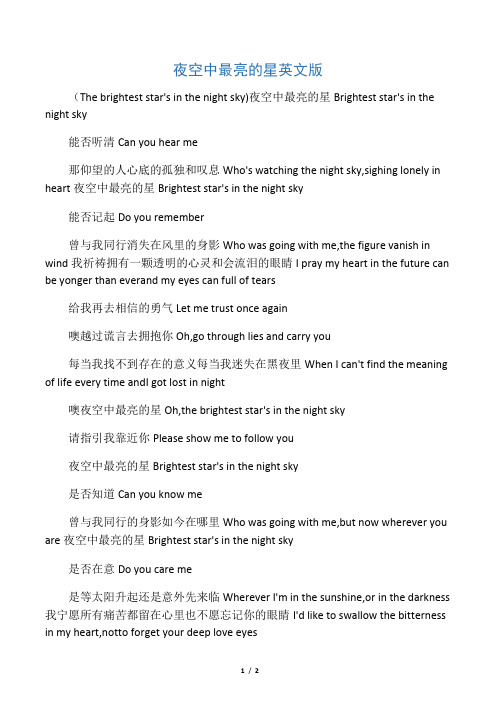 夜空中最亮的星英文版

（The brightest star's in the night sky)夜空中最亮的星 Brightest star's in the night sky

能否听清 Can you hear me

那仰望的人心底的孤独和叹息 Who's watching the night sky,sighing lonely in heart 夜空中最亮的星 Brightest star's in the night sky

能否记起 Do you remember

曾与我同行消失在风里的身影 Who was going with me,the figure vanish in wind 我祈祷拥有一颗透明的心灵和会流泪的眼睛 I pray my heart in the future can be yonger than everand my eyes can full of tears

给我再去相信的勇气 Let me trust once again

噢越过谎言去拥抱你 Oh,go through lies and carry you

每当我找不到存在的意义每当我迷失在黑夜里 When I can't find the meaning of life every time andI got lost in night

噢夜空中最亮的星 Oh,the brightest star's in the night sky

请指引我靠近你 Please show me to follow you

夜空中最亮的星 Brightest star's in the night sky

是否知道 Can you know me

曾与我同行的身影如今在哪里 Who was going with me,but now wherever you are 夜空中最亮的星 Brightest star's in the night sky

是否在意 Do you care me

是等太阳升起还是意外先来临 Wherever I'm in the sunshine,or in the darkness 我宁愿所有痛苦都留在心里也不愿忘记你的眼睛 I'd like to swallow the bitterness in my heart,notto forget your deep love eyes

1 / 2